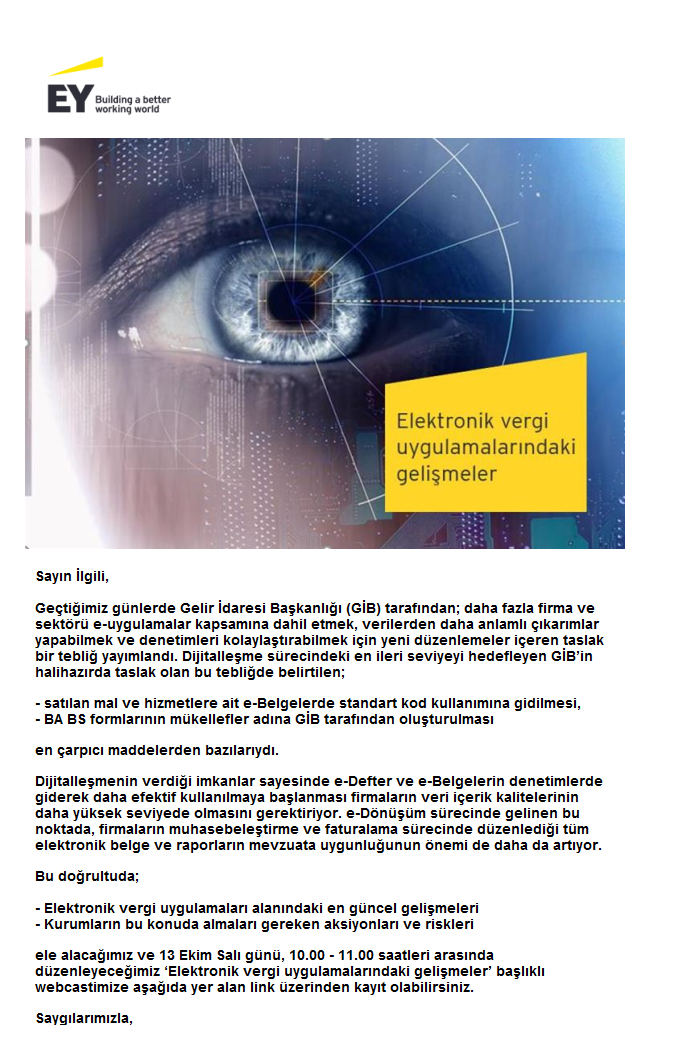 EY Building a better working world

Elektronik vergi uygulamalarındaki gelişmeler

Sayın İlgili,

Geçtiğimiz günlerde Gelir İdaresi Başkanlığı (GİB) tarafından; daha fazla firma ve sektörü e-uygulamalar kapsamına dahil etmek, verilerden daha anlamlı çıkarımlar yapabilmek ve denetimleri kolaylaştırabilmek için yeni düzenlemeler içeren taslak bir tebliğ yayımlandı. Dijitalleşme sürecindeki en ileri seviyeyi hedefleyen GİB'in halihazırda taslak olan bu tebliğde belirtilen;

- satılan mal ve hizmetlere ait e-Belgelerde standart kod kullanımına gidilmesi,
- BA BS formlarının mükellefler adına GİB tarafından oluşturulması

en çarpıcı maddelerden bazılarıydı.

Dijitalleşmenin verdiği imkanlar sayesinde e-Defter ve e-Belgelerin denetimlerde giderek daha efektif kullanılmaya başlanması firmaların veri içerik kalitelerinin daha yüksek seviyede olmasını gerektiriyor. e-Dönüşüm sürecinde gelinen bu noktada, firmaların muhasebeleştirme ve faturalama sürecinde düzenlediği tüm elektronik belge ve raporların mevzuata uygunluğunun önemi de daha da artıyor.

Bu doğrultuda;

- Elektronik vergi uygulamaları alanındaki en güncel gelişmeleri
- Kurumların bu konuda almaları gereken aksiyonları ve riskleri

ele alacağımız ve 13 Ekim Salı günü, 10.00 - 11.00 saatleri arasında düzenleyeceğimiz 'Elektronik vergi uygulamalarındaki gelişmeler' başlıklı webcastimize aşağıda yer alan link üzerinden kayıt olabilirsiniz.

Saygılarımızla,